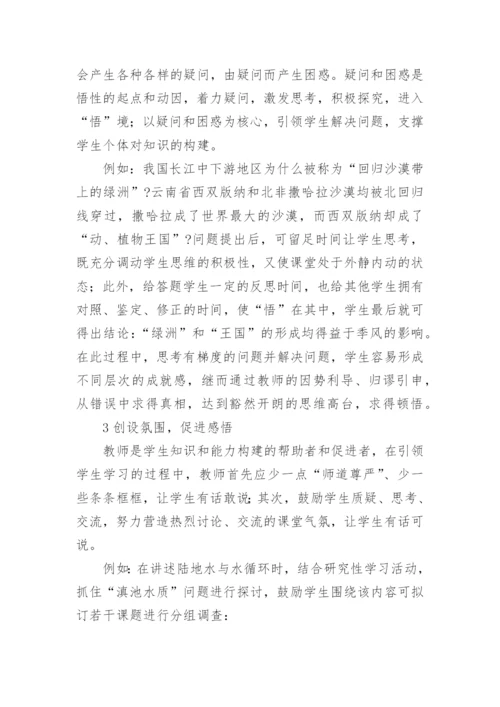 会产生各种各样的疑问，由疑问而产生困惑。疑问和困惑是悟性的起点和动因，着力疑问，激发思考，积极探究，进入“悟”境；以疑问和困惑为核心，引领学生解决问题，支撑学生个体对知识的构建。

例如：我国长江中下游地区为什么被称为“回归沙漠带上的绿洲”?云南省西双版纳和北非撒哈拉沙漠均被北回归线穿过，撒哈拉成了世界最大的沙漠，而西双版纳却成了“动、植物王国”?问题提出后，可留足时间让学生思考，既充分调动学生思维的积极性，又使课堂处于外静内动的状态；此外，给答题学生一定的反思时间，也给其他学生拥有对照、鉴定、修正的时间，使“悟”在其中，学生最后就可得出结论：“绿洲”和“王国”的形成均得益于季风的影响。在此过程中，思考有梯度的问题并解决问题，学生容易形成不同层次的成就感，继而通过教师的因势利导、归谬引申，从错误中求得真相，达到豁然开朗的思维高台，求得顿悟。

3 创设氛围，促进感悟

教师是学生知识和能力构建的帮助者和促进者，在引领学生学习的过程中，教师首先应少一点“师道尊严”、少一些条条框框，让学生有话敢说；其次，鼓励学生质疑、思考、交流，努力营造热烈讨论、交流的课堂气氛，让学生有话可说。

例如：在讲述陆地水与水循环时，结合研究性学习活动，抓住“滇池水质”问题进行探讨，鼓励学生围绕该内容可拟订若干课题进行分组调查：